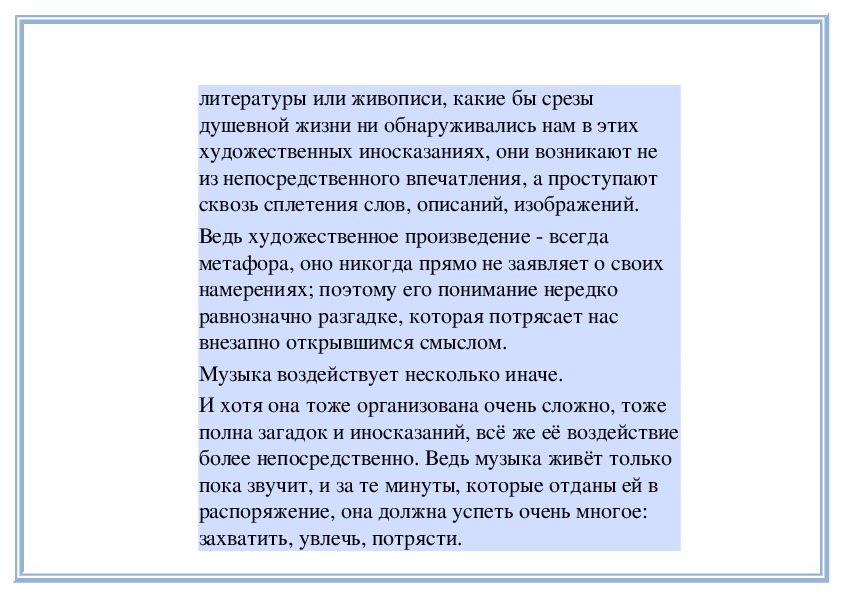 литературы или живописи, какие бы срезы душевной жизни ни обнаруживались нам в этих художественных иносказаниях, они возникают не из непосредственного впечатления, а проступают сквозь сплетения слов, описаний, изображений.

Ведь художественное произведение - всегда метафора, оно никогда прямо не заявляет о своих намерениях; поэтому его понимание нередко равнозначно разгадке, которая потрясает нас внезапно открывшимся смыслом.

Музыка воздействует несколько иначе.

И хотя она тоже организована очень сложно, тоже полна загадок и иносказаний, всё же её воздействие более непосредственно. Ведь музыка живёт только пока звучит, и за те минуты, которые отданы ей в распоряжение, она должна успеть очень многое: захватить, увлечь, потрясти.